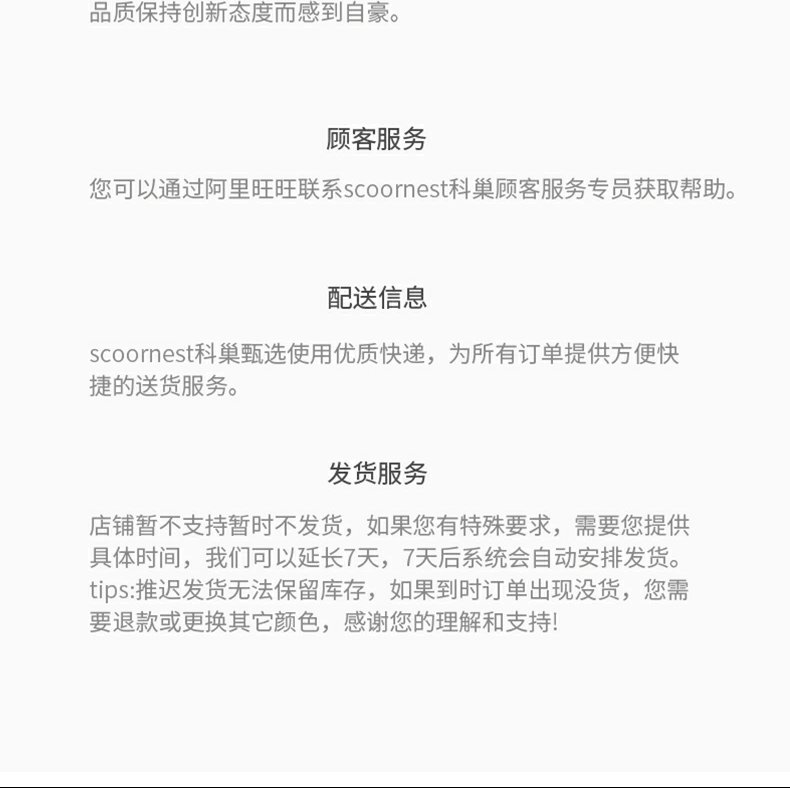 品质保持创新态度而感到自豪。

顾客服务

您可以通过阿里旺旺联系scoornest科巢顾客服务专员获取帮助。

配送信息

scoornest科巢甄选使用优质快递，为所有订单提供方便快捷的送货服务。

发货服务

店铺暂不支持暂时不发货，如果您有特殊要求，需要您提供具体时间，我们可以延长7天，7天后系统会自动安排发货。tips:推迟发货无法保留库存，如果到时订单出现没货，您需要退款或更换其它颜色，感谢您的理解和支持!